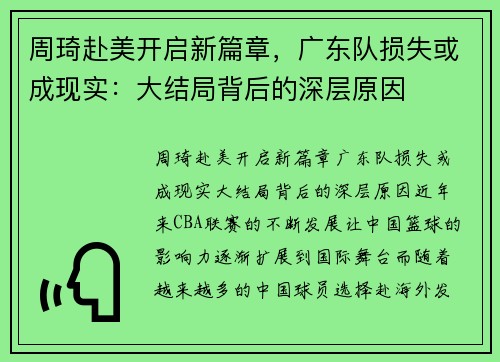 周琦赴美开启新篇章，广东队损失或成现实：大结局背后的深层原因

周琦赴美开启新篇章广东队损失或成现实大结局背后的深层原因近年来CBA联赛的不断发展让中国篮球的影响力逐渐扩展到国际舞台而随着越来越多的中国球员选择赴海外发